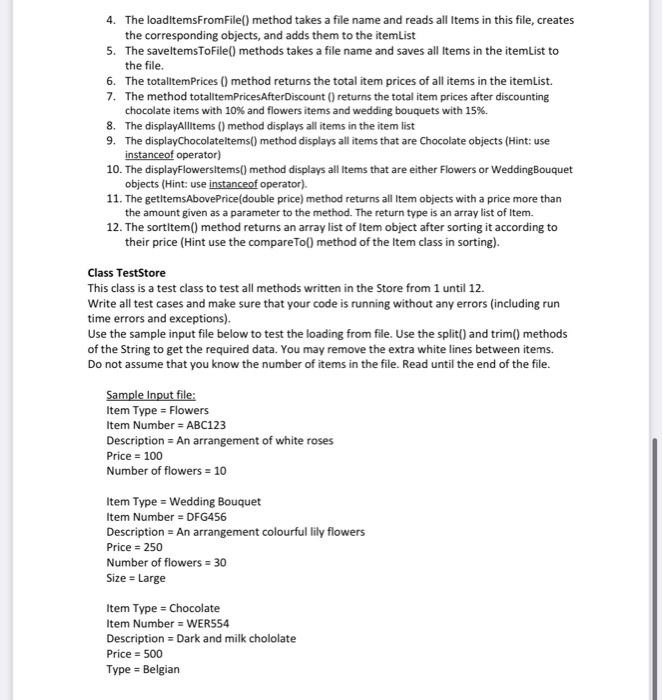 4. The loadItemsFromFile() method takes a file name and reads all Items in this file, creates the corresponding objects, and adds them to the itemList
5. The saveItemsToFile() methods takes a file name and saves all Items in the itemList to the file.
6. The totalItemPrices () method returns the total item prices of all items in the itemList.
7. The method totalItemPricesAfterDiscount () returns the total item prices after discounting chocolate items with 10% and flowers items and wedding bouquets with 15%.
8. The displayAllItems () method displays all items in the item list
9. The displayChocolateItems() method displays all items that are Chocolate objects (Hint: use instanceof operator)
10. The displayFlowersItems() method displays all Items that are either Flowers or WeddingBouquet objects (Hint: use instanceof operator).
11. The getItemsAbovePrice(double price) method returns all Item objects with a price more than the amount given as a parameter to the method. The return type is an array list of Item.
12. The sortItem() method returns an array list of Item object after sorting it according to their price (Hint use the compareTo() method of the Item class in sorting).

Class TestStore
This class is a test class to test all methods written in the Store from 1 until 12.
Write all test cases and make sure that your code is running without any errors (including run time errors and exceptions).
Use the sample input file below to test the loading from file. Use the split() and trim() methods of the String to get the required data. You may remove the extra white lines between items.
Do not assume that you know the number of items in the file. Read until the end of the file.

Sample Input file:
Item Type = Flowers
Item Number = ABC123
Description = An arrangement of white roses
Price = 100
Number of flowers = 10

Item Type = Wedding Bouquet
Item Number = DFG456
Description = An arrangement colourful lily flowers
Price = 250
Number of flowers = 30
Size = Large

Item Type = Chocolate
Item Number = WER554
Description = Dark and milk chololate
Price = 500
Type = Belgian